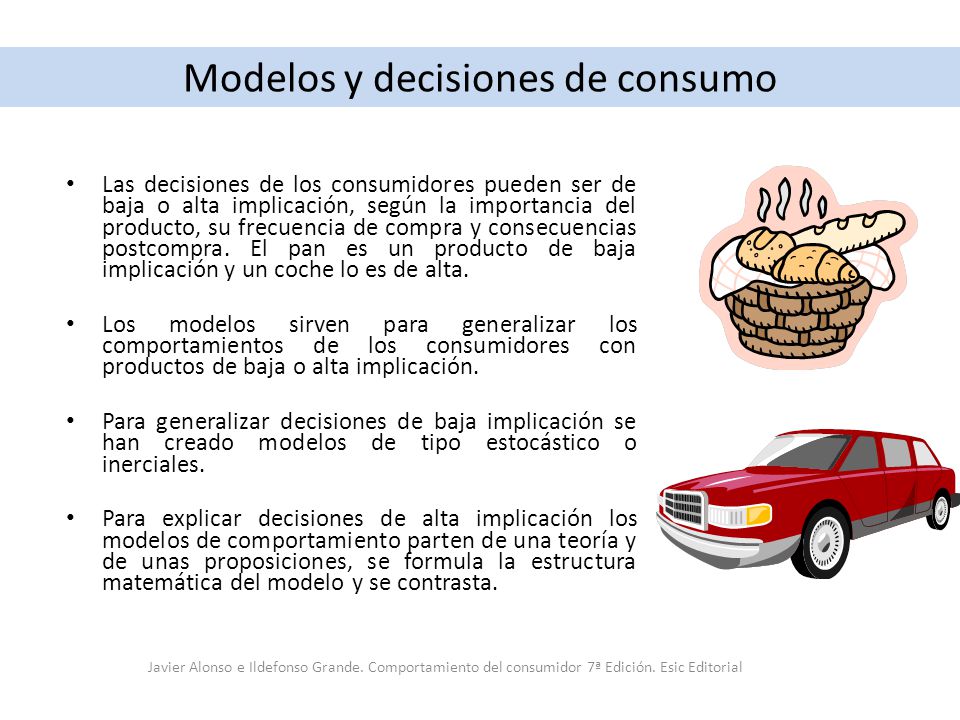 Modelos y decisiones de consumo

• Las decisiones de los consumidores pueden ser de baja o alta implicación, según la importancia del producto, su frecuencia de compra y consecuencias postcompra. El pan es un producto de baja implicación y un coche lo es de alta.

• Los modelos sirven para generalizar los comportamientos de los consumidores con productos de baja o alta implicación.

• Para generalizar decisiones de baja implicación se han creado modelos de tipo estocástico o inerciales.

• Para explicar decisiones de alta implicación los modelos de comportamiento parten de una teoría y de unas proposiciones, se formula la estructura matemática del modelo y se contrasta.

Javier Alonso e Ildefonso Grande. Comportamiento del consumidor 7ª Edición. Esic Editorial